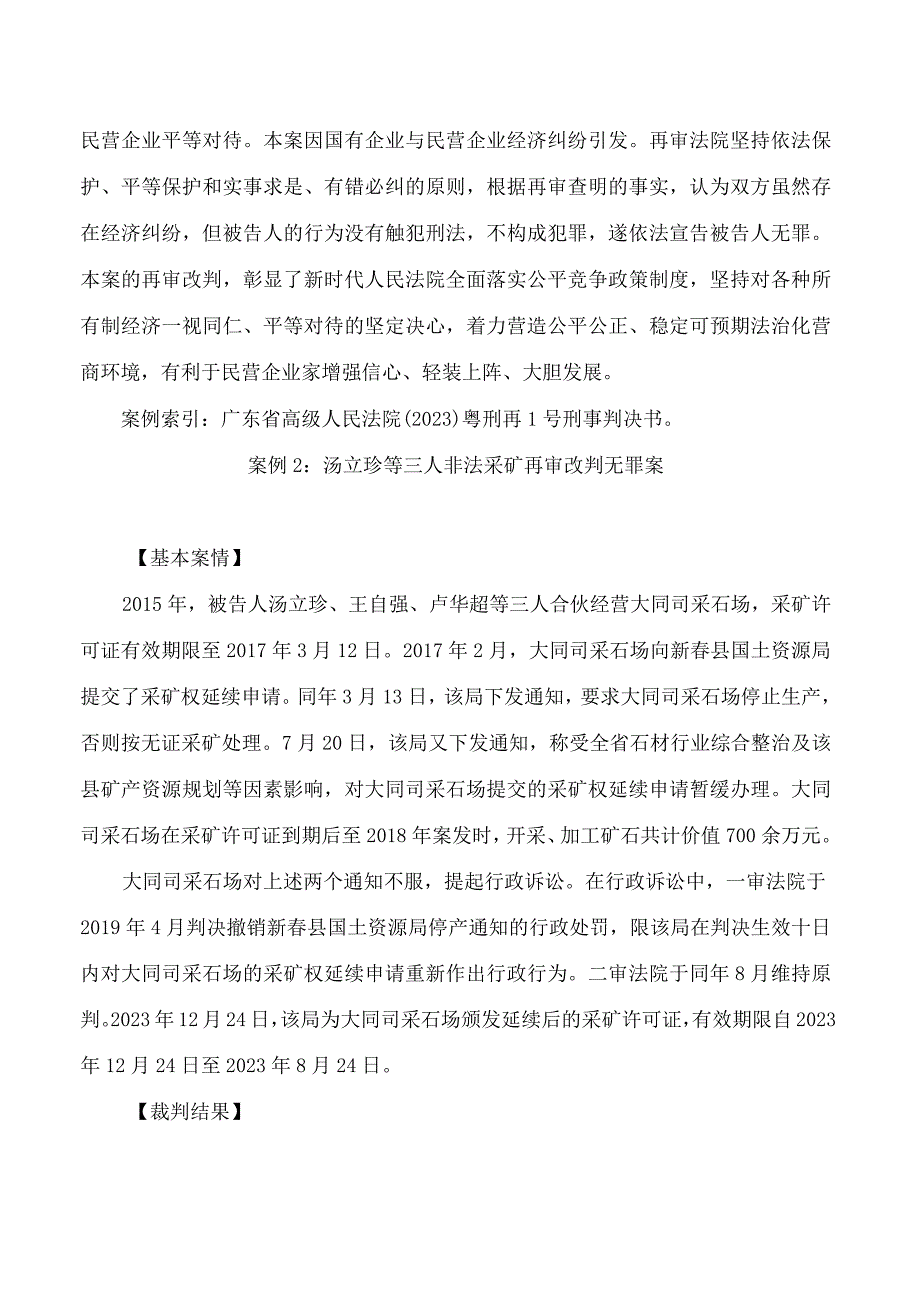 民营企业平等对待。本案因国有企业与民营企业经济纠纷引发。再审法院坚持依法保护、平等保护和实事求是、有错必纠的原则，根据再审查明的事实，认为双方虽然存在经济纠纷，但被告人的行为没有触犯刑法，不构成犯罪，遂依法宣告被告人无罪。本案的再审改判，彰显了新时代人民法院全面落实公平竞争政策制度，坚持对各种所有制经济一视同仁、平等对待的坚定决心，着力营造公平公正、稳定可预期法治化营商环境，有利于民营企业家增强信心、轻装上阵、大胆发展。

案例索引：广东省高级人民法院(2023)粤刑再1号刑事判决书。

案例2：汤立珍等三人非法采矿再审改判无罪案

【基本案情】

2015年，被告人汤立珍、王自强、卢华超等三人合伙经营大同司采石场，采矿许可证有效期限至2017年3月12日。2017年2月，大同司采石场向新春县国土资源局提交了采矿权延续申请。同年3月13日，该局下发通知，要求大同司采石场停止生产，否则按无证采矿处理。7月20日，该局又下发通知，称受全省石材行业综合整治及该县矿产资源规划等因素影响，对大同司采石场提交的采矿权延续申请暂缓办理。大同司采石场在采矿许可证到期后至2018年案发时，开采、加工矿石共计价值700余万元。

大同司采石场对上述两个通知不服，提起行政诉讼。在行政诉讼中，一审法院于2019年4月判决撤销新春县国土资源局停产通知的行政处罚，限该局在判决生效十日内对大同司采石场的采矿权延续申请重新作出行政行为。二审法院于同年8月维持原判。2023年12月24日，该局为大同司采石场颁发延续后的采矿许可证，有效期限自2023年12月24日至2023年8月24日。

【裁判结果】